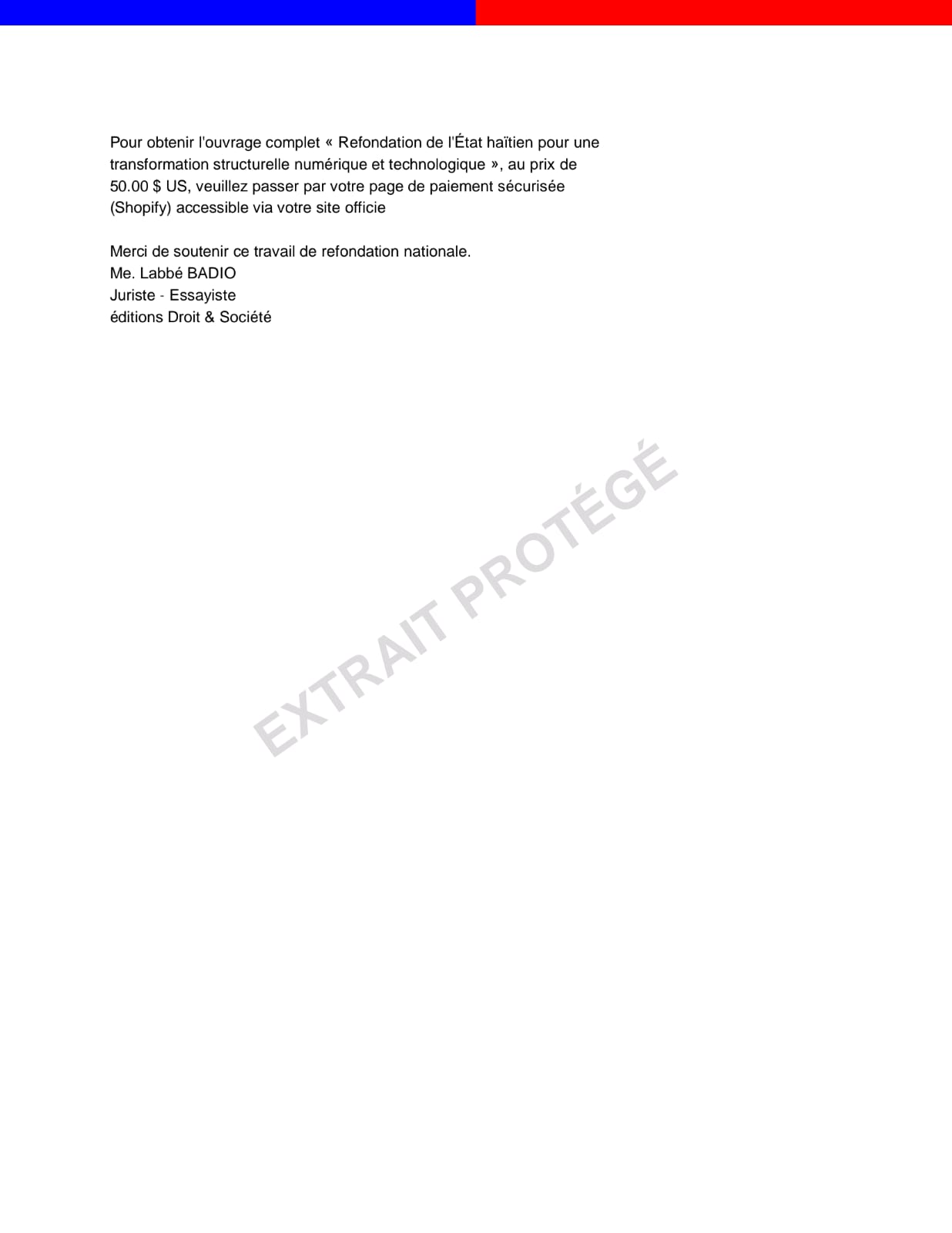 Pour obtenir l'ouvrage complet « Refondation de l'État haïtien pour une transformation structurelle numérique et technologique », au prix de 50.00 $ US, veuillez passer par votre page de paiement sécurisée (Shopify) accessible via votre site officie

Merci de soutenir ce travail de refondation nationale.
Me. Labbé BADIO
Juriste - Essayiste
éditions Droit & Société

EXTRAIT PROTÉGÉ